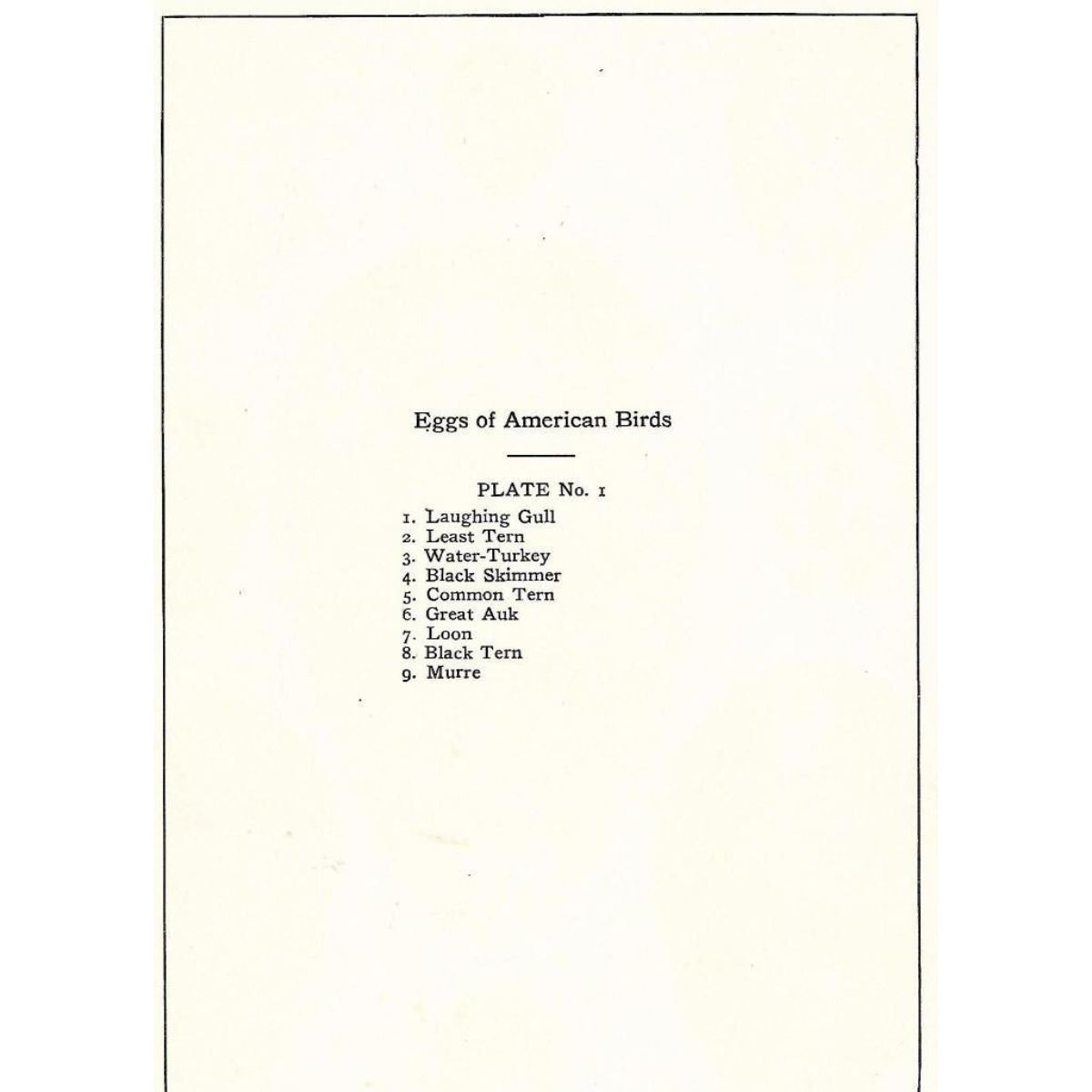 Eggs of American Birds

PLATE No. 1

1. Laughing Gull
2. Least Tern
3. Water-Turkey
4. Black Skimmer
5. Common Tern
6. Great Auk
7. Loon
8. Black Tern
9. Murre